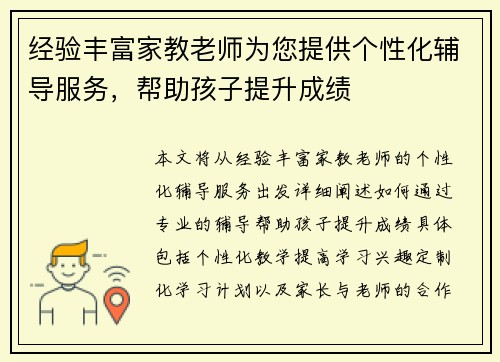 经验丰富家教老师为您提供个性化辅导服务，帮助孩子提升成绩

本文将从经验丰富家教老师的个性化辅导服务出发详细阐述如何通过专业的辅导帮助孩子提升成绩具体包括个性化教学提高学习兴趣定制化学习计划以及家长与老师的合作